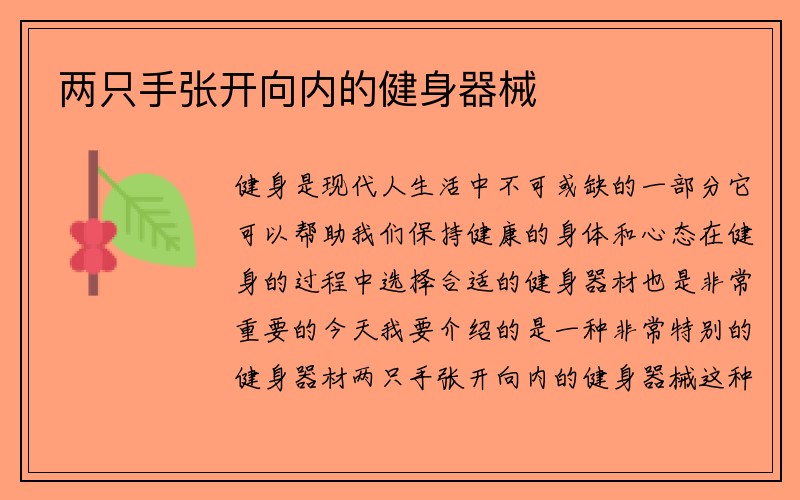 两只手张开向内的健身器械

健身是现代人生活中不可或缺的一部分它可以帮助我们保持健康的身体和心态在健身的过程中选择合适的健身器材也是非常重要的今天我要介绍的是一种非常特别的健身器材两只手张开向内的健身器械这种